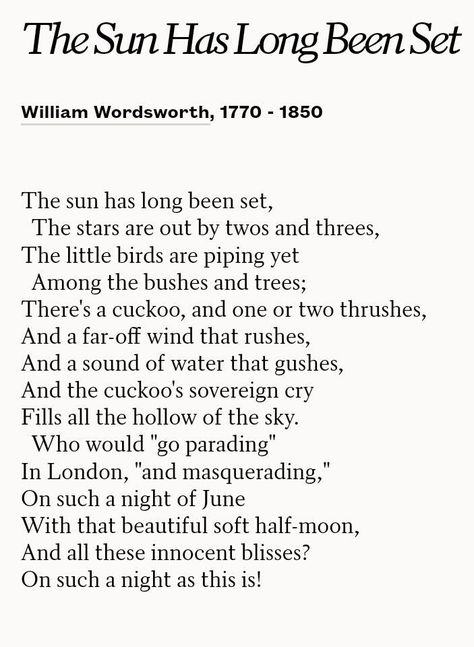 The Sun Has Long Been Set

William Wordsworth, 1770 - 1850

The sun has long been set,
The stars are out by twos and threes,
The little birds are piping yet
Among the bushes and trees;
There's a cuckoo, and one or two thrushes,
And a far-off wind that rushes,
And a sound of water that gushes,
And the cuckoo's sovereign cry
Fills all the hollow of the sky.
Who would "go parading"
In London, "and masquerading,"
On such a night of June
With that beautiful soft half-moon,
And all these innocent blisses?
On such a night as this is!